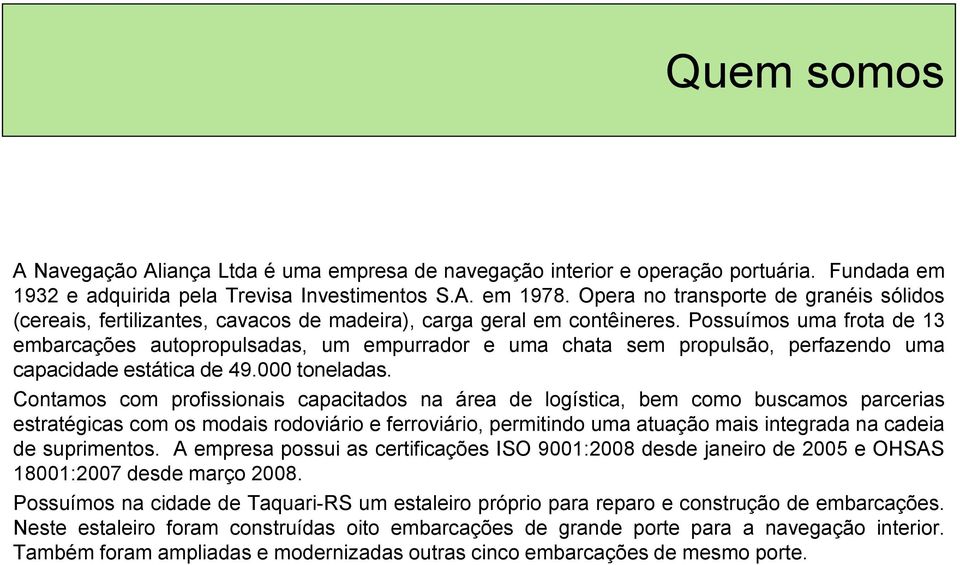 Quem somos

A Navegação Aliança Ltda é uma empresa de navegação interior e operação portuária. Fundada em 1932 e adquirida pela Trevisa Investimentos S.A. em 1978. Opera no transporte de granéis sólidos (cereais, fertilizantes, cavacos de madeira), carga geral em contêineres. Possuímos uma frota de 13 embarcações autopropulsadas, um empurrador e uma chata sem propulsão, perfazendo uma capacidade estática de 49.000 toneladas.

Contamos com profissionais capacitados na área de logística, bem como buscamos parcerias estratégicas com os modais rodoviário e ferroviário, permitindo uma atuação mais integrada na cadeia de suprimentos. A empresa possui as certificações ISO 9001:2008 desde janeiro de 2005 e OHSAS 18001:2007 desde março 2008.

Possuímos na cidade de Taquari-RS um estaleiro próprio para reparo e construção de embarcações. Neste estaleiro foram construídas oito embarcações de grande porte para a navegação interior. Também foram ampliadas e modernizadas outras cinco embarcações de mesmo porte.